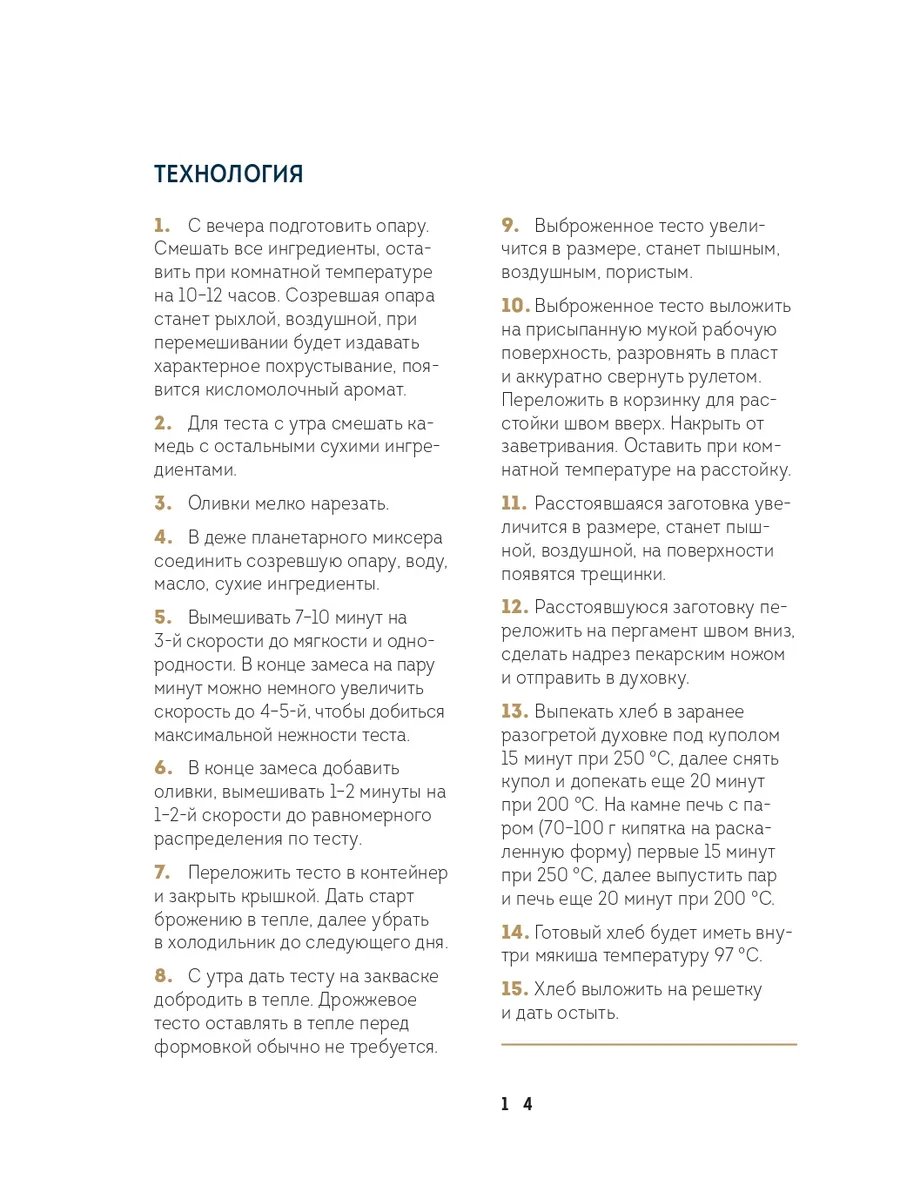 ТЕХНОЛОГИЯ

1. С вечера подготовить опару. Смешать все ингредиенты, оставить при комнатной температуре на 10–12 часов. Созревшая опара станет рыхлой, воздушной, при перемешивании будет издавать характерное похрустывание, появится кисломолочный аромат.

2. Для теста с утра смешать камедь с остальными сухими ингредиентами.

3. Оливки мелко нарезать.

4. В деже планетарного миксера соединить созревшую опару, воду, масло, сухие ингредиенты.

5. Вымешивать 7–10 минут на 3-й скорости до мягкости и однородности. В конце замеса на пару минут можно немного увеличить скорость до 4–5-й, чтобы добиться максимальной нежности теста.

6. В конце замеса добавить оливки, вымешивать 1–2 минуты на 1–2-й скорости до равномерного распределения по тесту.

7. Переложить тесто в контейнер и закрыть крышкой. Дать старт брожению в тепле, далее убрать в холодильник до следующего дня.

8. С утра дать тесту на закваске добродить в тепле. Дрожжевое тесто оставлять в тепле перед формовкой обычно не требуется.

9. Выброженное тесто увеличится в размере, станет пышным, воздушным, пористым.

10. Выброженное тесто выложить на присыпанную мукой рабочую поверхность, разровнять в пласт и аккуратно свернуть рулетом. Переложить в корзинку для расстойки швом вверх. Накрыть от заветривания. Оставить при комнатной температуре на расстойку.

11. Расстоявшаяся заготовка увеличится в размере, станет пышной, воздушной, на поверхности появятся трещинки.

12. Расстоявшуюся заготовку переложить на пергамент швом вниз, сделать надрез пекарским ножом и отправить в духовку.

13. Выпекать хлеб в заранее разогретой духовке под куполом 15 минут при 250 °C, далее снять купол и допекать еще 20 минут при 200 °C. На камне печь с паром (70–100 г кипятка на раскаленную форму) первые 15 минут при 250 °C, далее выпустить пар и печь еще 20 минут при 200 °C.

14. Готовый хлеб будет иметь внутри мякиша температуру 97 °C.

15. Хлеб выложить на решетку и дать остыть.

14